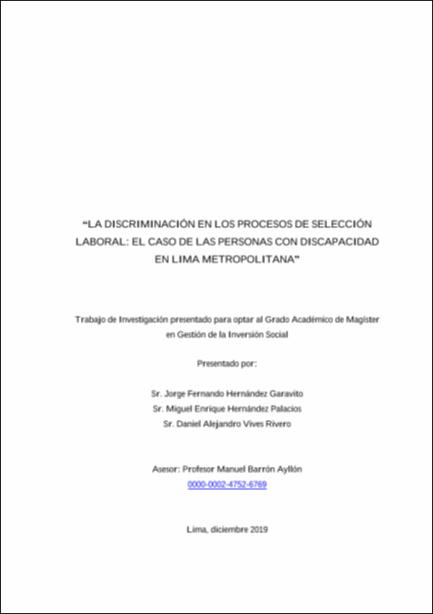 “LA DISCRIMINACIÓN EN LOS PROCESOS DE SELECCIÓN LABORAL: EL CASO DE LAS PERSONAS CON DISCAPACIDAD EN LIMA METROPOLITANA”

Trabajo de Investigación presentado para optar al Grado Académico de Magíster en Gestión de la Inversión Social

Presentado por:

Sr. Jorge Fernando Hernández Garavito
Sr. Miguel Enrique Hernández Palacios
Sr. Daniel Alejandro Vives Rivero

Asesor: Profesor Manuel Barrón Ayllón
0000-0002-4752-6769

Lima, diciembre 2019